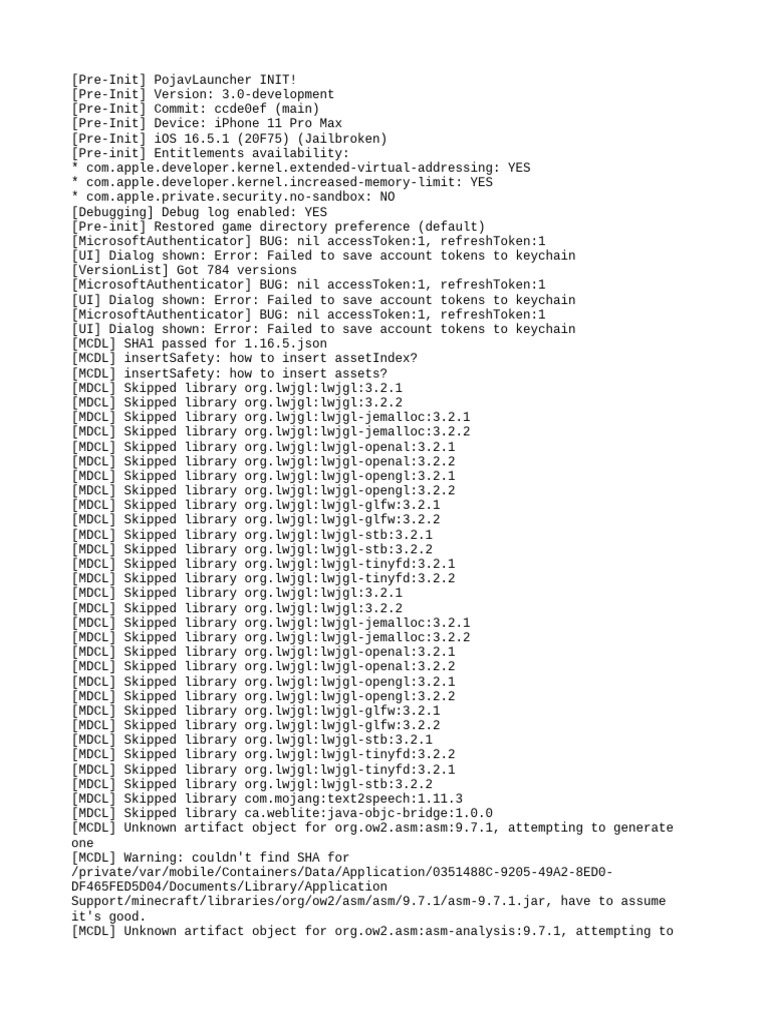 [Pre-Init] PojavLauncher INIT!
[Pre-Init] Version: 3.0-development
[Pre-Init] Commit: ccde0ef (main)
[Pre-Init] Device: iPhone 11 Pro Max
[Pre-Init] iOS 16.5.1 (20F75) (Jailbroken)
[Pre-init] Entitlements availability:
* com.apple.developer.kernel.extended-virtual-addressing: YES
* com.apple.developer.kernel.increased-memory-limit: YES
* com.apple.private.security.no-sandbox: NO
[Debugging] Debug log enabled: YES
[Pre-init] Restored game directory preference (default)
[MicrosoftAuthenticator] BUG: nil accessToken:1, refreshToken:1
[UI] Dialog shown: Error: Failed to save account tokens to keychain
[VersionList] Got 784 versions
[MicrosoftAuthenticator] BUG: nil accessToken:1, refreshToken:1
[UI] Dialog shown: Error: Failed to save account tokens to keychain
[MicrosoftAuthenticator] BUG: nil accessToken:1, refreshToken:1
[UI] Dialog shown: Error: Failed to save account tokens to keychain
[MCDL] SHA1 passed for 1.16.5.json
[MCDL] insertSafety: how to insert assetIndex?
[MCDL] insertSafety: how to insert assets?
[MDCL] Skipped library org.lwjgl:lwjgl:3.2.1
[MDCL] Skipped library org.lwjgl:lwjgl:3.2.2
[MDCL] Skipped library org.lwjgl:lwjgl-jemalloc:3.2.1
[MDCL] Skipped library org.lwjgl:lwjgl-jemalloc:3.2.2
[MDCL] Skipped library org.lwjgl:lwjgl-openal:3.2.1
[MDCL] Skipped library org.lwjgl:lwjgl-openal:3.2.2
[MDCL] Skipped library org.lwjgl:lwjgl-opengl:3.2.1
[MDCL] Skipped library org.lwjgl:lwjgl-opengl:3.2.2
[MDCL] Skipped library org.lwjgl:lwjgl-glfw:3.2.1
[MDCL] Skipped library org.lwjgl:lwjgl-glfw:3.2.2
[MDCL] Skipped library org.lwjgl:lwjgl-stb:3.2.1
[MDCL] Skipped library org.lwjgl:lwjgl-stb:3.2.2
[MDCL] Skipped library org.lwjgl:lwjgl-tinyfd:3.2.1
[MDCL] Skipped library org.lwjgl:lwjgl-tinyfd:3.2.2
[MDCL] Skipped library org.lwjgl:lwjgl:3.2.1
[MDCL] Skipped library org.lwjgl:lwjgl:3.2.2
[MDCL] Skipped library org.lwjgl:lwjgl-jemalloc:3.2.1
[MDCL] Skipped library org.lwjgl:lwjgl-jemalloc:3.2.2
[MDCL] Skipped library org.lwjgl:lwjgl-openal:3.2.1
[MDCL] Skipped library org.lwjgl:lwjgl-openal:3.2.2
[MDCL] Skipped library org.lwjgl:lwjgl-opengl:3.2.1
[MDCL] Skipped library org.lwjgl:lwjgl-opengl:3.2.2
[MDCL] Skipped library org.lwjgl:lwjgl-glfw:3.2.1
[MDCL] Skipped library org.lwjgl:lwjgl-glfw:3.2.2
[MDCL] Skipped library org.lwjgl:lwjgl-stb:3.2.1
[MDCL] Skipped library org.lwjgl:lwjgl-tinyfd:3.2.2
[MDCL] Skipped library org.lwjgl:lwjgl-tinyfd:3.2.1
[MDCL] Skipped library org.lwjgl:lwjgl-stb:3.2.2
[MDCL] Skipped library com.mojang:text2speech:1.11.3
[MDCL] Skipped library ca.weblite:java-objc-bridge:1.0.0
[MCDL] Unknown artifact object for org.ow2.asm:asm:9.7.1, attempting to generate one
[MCDL] Warning: couldn't find SHA for /private/var/mobile/Containers/Data/Application/0351488C-9205-49A2-8ED0-DF465FED5D04/Documents/Library/Application Support/minecraft/libraries/org/ow2/asm/asm/9.7.1/asm-9.7.1.jar, have to assume it's good.
[MCDL] Unknown artifact object for org.ow2.asm:asm-analysis:9.7.1, attempting to